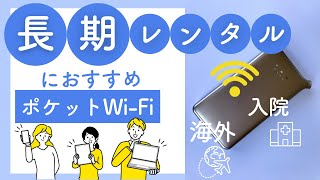 長期レンタル

におすすめ

ポケットWi-Fi

入院

海外